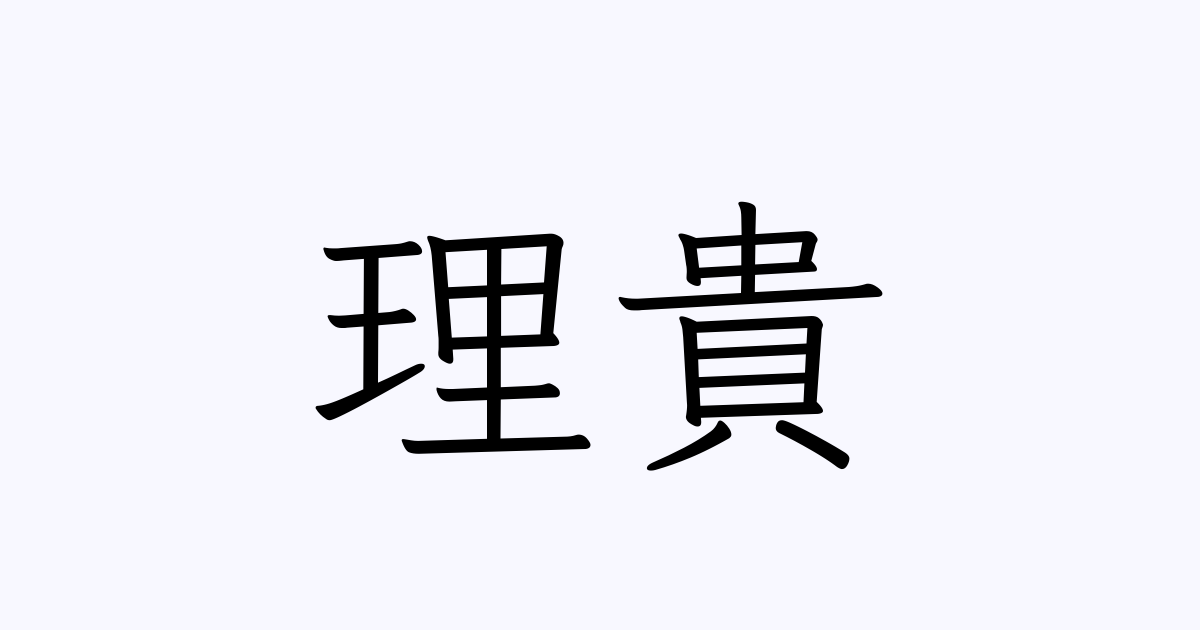 理貴